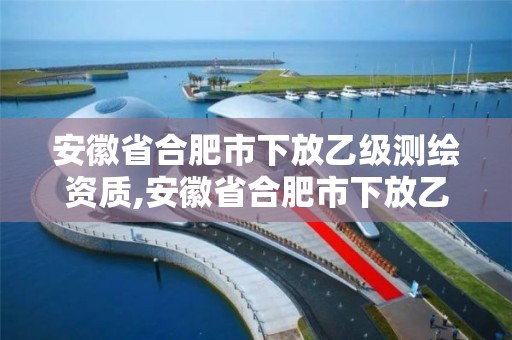 安徽省合肥市下放乙级测绘资质,安徽省合肥市下放乙